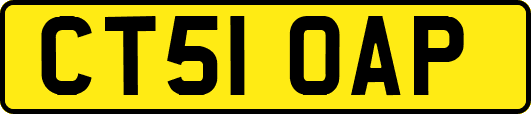 CT51 OAP